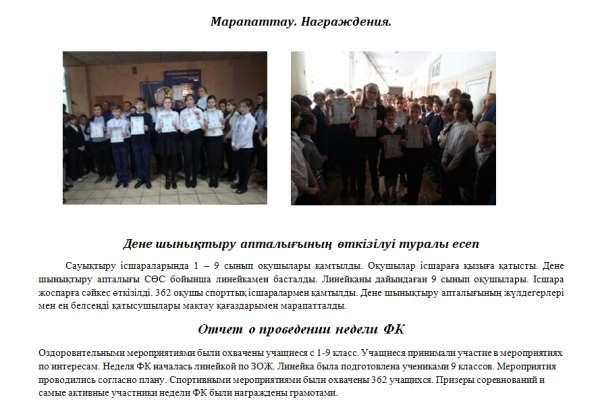 Марапаттау. Награждения.

Дене шынықтыру апталығының өткізілуі туралы есеп

Сауықтыру ісшараларында 1 – 9 сынып оқушылары қамтылды. Оқушылар ісшараға қызыға қатысты. Дене шынықтыру апталығы СӨС бойынша линейкамен басталды. Линейканы дайындаған 9 сынып оқушылары. Ісшара жоспарға сәйкес өткізілді. 362 оқушы спорттық ісшаралармен қамтылды. Дене шынықтыру апталығының жүлдегерлері мен ең белсенді қатысушылары мақтау қағаздарымен марапатталды.

Отчет о проведении недели ФК

Оздоровительными мероприятиями были охвачены учащиеся с 1-9 класс. Учащиеся принимали участие в мероприятиях по интересам. Неделя ФК началась линейкой по ЗОЖ. Линейка была подготовлена учениками 9 классов. Мероприятия проводились согласно плану. Спортивными мероприятиями были охвачены 362 учащихся. Призеры соревнований и самые активные участники недели ФК были награждены грамотами.